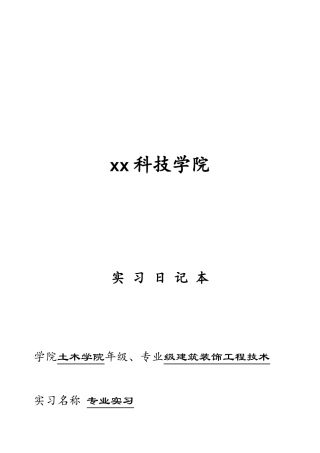 xx 科技学院

实 习 日 记 本

学院土木学院年级、专业级建筑装饰工程技术

实习名称 专业实习